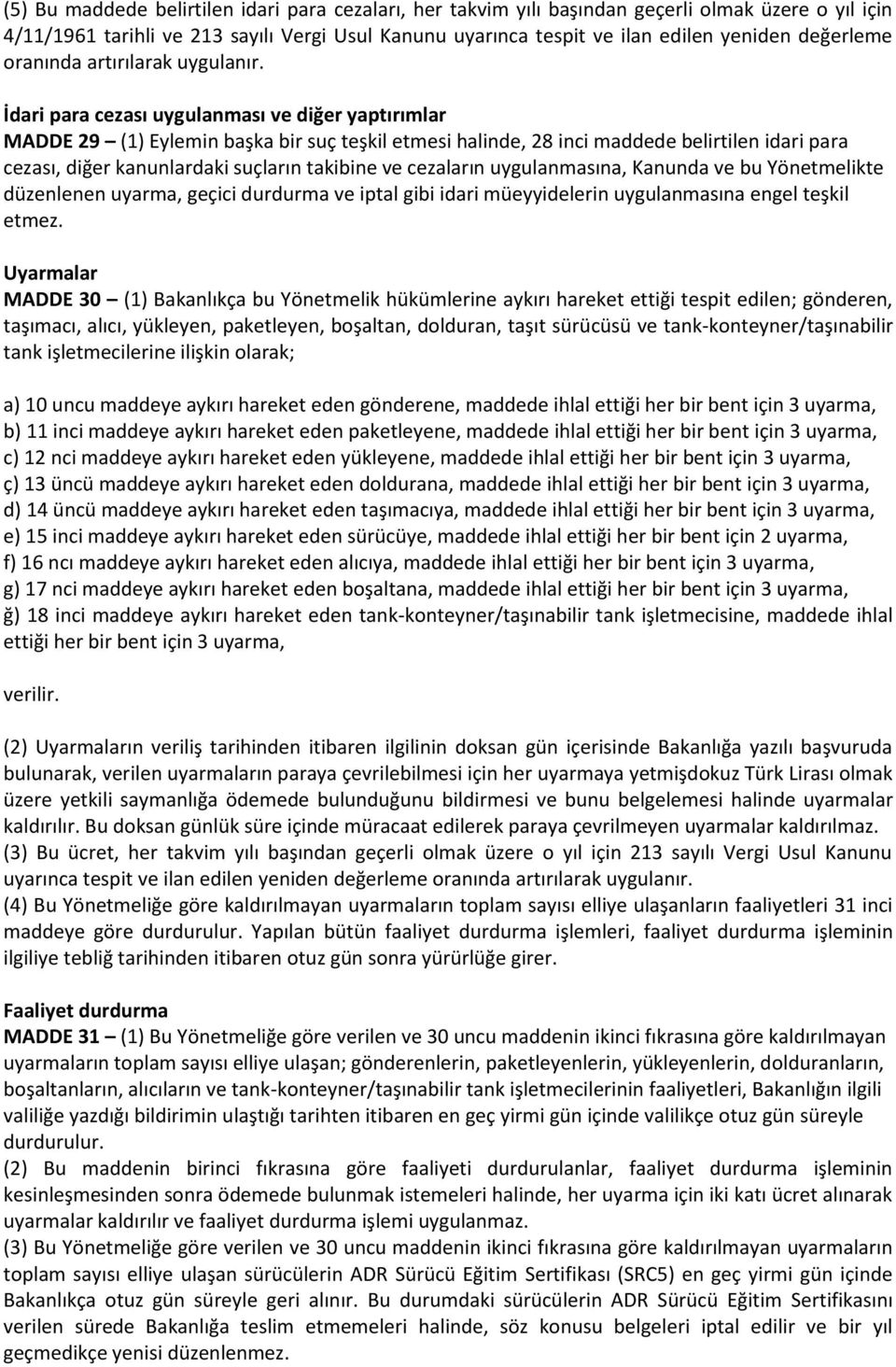 (5) Bu maddede belirtilen idari para cezaları, her takvim yılı başından geçerli olmak üzere o yıl için 4/11/1961 tarihli ve 213 sayılı Vergi Usul Kanunu uyarınca tespit ve ilan edilen yeniden değerleme oranında artırılarak uygulanır.

İdari para cezası uygulanması ve diğer yaptırımlar
MADDE 29 – (1) Eylemin başka bir suç teşkil etmesi halinde, 28 inci maddede belirtilen idari para cezası, diğer kanunlardaki suçların takibine ve cezaların uygulanmasına, Kanunda ve bu Yönetmelikte düzenlenen uyarma, geçici durdurma ve iptal gibi idari müeyyidelerin uygulanmasına engel teşkil etmez.

Uyarmalar
MADDE 30 – (1) Bakanlıkça bu Yönetmelik hükümlerine aykırı hareket ettiği tespit edilen; gönderen, taşımacı, alıcı, yükleyen, paketleyen, boşaltan, dolduran, taşıt sürücüsü ve tank-konteyner/taşınabilir tank işletmecilerine ilişkin olarak;

a) 10 uncu maddeye aykırı hareket eden gönderene, maddede ihlal ettiği her bir bent için 3 uyarma,
b) 11 inci maddeye aykırı hareket eden paketleyene, maddede ihlal ettiği her bir bent için 3 uyarma,
c) 12 nci maddeye aykırı hareket eden yükleyene, maddede ihlal ettiği her bir bent için 3 uyarma,
ç) 13 üncü maddeye aykırı hareket eden doldurana, maddede ihlal ettiği her bir bent için 3 uyarma,
d) 14 üncü maddeye aykırı hareket eden taşımacıya, maddede ihlal ettiği her bir bent için 3 uyarma,
e) 15 inci maddeye aykırı hareket eden sürücüye, maddede ihlal ettiği her bir bent için 2 uyarma,
f) 16 ncı maddeye aykırı hareket eden alıcıya, maddede ihlal ettiği her bir bent için 3 uyarma,
g) 17 nci maddeye aykırı hareket eden boşaltana, maddede ihlal ettiği her bir bent için 3 uyarma,
ğ) 18 inci maddeye aykırı hareket eden tank-konteyner/taşınabilir tank işletmecisine, maddede ihlal ettiği her bir bent için 3 uyarma,

verilir.

(2) Uyarmaların veriliş tarihinden itibaren ilgilinin doksan gün içerisinde Bakanlığa yazılı başvuruda bulunarak, verilen uyarmaların paraya çevrilebilmesi için her uyarmaya yetmişdokuz Türk Lirası olmak üzere yetkili saymanlığa ödemede bulunduğunu bildirmesi ve bunu belgelemesi halinde uyarmalar kaldırılır. Bu doksan günlük süre içinde müracaat edilerek paraya çevrilmeyen uyarmalar kaldırılmaz.
(3) Bu ücret, her takvim yılı başından geçerli olmak üzere o yıl için 213 sayılı Vergi Usul Kanunu uyarınca tespit ve ilan edilen yeniden değerleme oranında artırılarak uygulanır.
(4) Bu Yönetmeliğe göre kaldırılmayan uyarmaların toplam sayısı elliye ulaşanların faaliyetleri 31 inci maddeye göre durdurulur. Yapılan bütün faaliyet durdurma işlemleri, faaliyet durdurma işleminin ilgiliye tebliğ tarihinden itibaren otuz gün sonra yürürlüğe girer.

Faaliyet durdurma
MADDE 31 – (1) Bu Yönetmeliğe göre verilen ve 30 uncu maddenin ikinci fıkrasına göre kaldırılmayan uyarmaların toplam sayısı elliye ulaşan; gönderenlerin, paketleyenlerin, yükleyenlerin, dolduranların, boşaltanların, alıcıların ve tank-konteyner/taşınabilir tank işletmecilerinin faaliyetleri, Bakanlığın ilgili valiliğe yazdığı bildirimin ulaştığı tarihten itibaren en geç yirmi gün içinde valilikçe otuz gün süreyle durdurulur.
(2) Bu maddenin birinci fıkrasına göre faaliyeti durdurulanlar, faaliyet durdurma işleminin kesinleşmesinden sonra ödemede bulunmak istemeleri halinde, her uyarma için iki katı ücret alınarak uyarmalar kaldırılır ve faaliyet durdurma işlemi uygulanmaz.
(3) Bu Yönetmeliğe göre verilen ve 30 uncu maddenin ikinci fıkrasına göre kaldırılmayan uyarmaların toplam sayısı elliye ulaşan sürücülerin ADR Sürücü Eğitim Sertifikası (SRC5) en geç yirmi gün içinde Bakanlıkça otuz gün süreyle geri alınır. Bu durumdaki sürücülerin ADR Sürücü Eğitim Sertifikasını verilen sürede Bakanlığa teslim etmemeleri halinde, söz konusu belgeleri iptal edilir ve bir yıl geçmedikçe yenisi düzenlenmez.